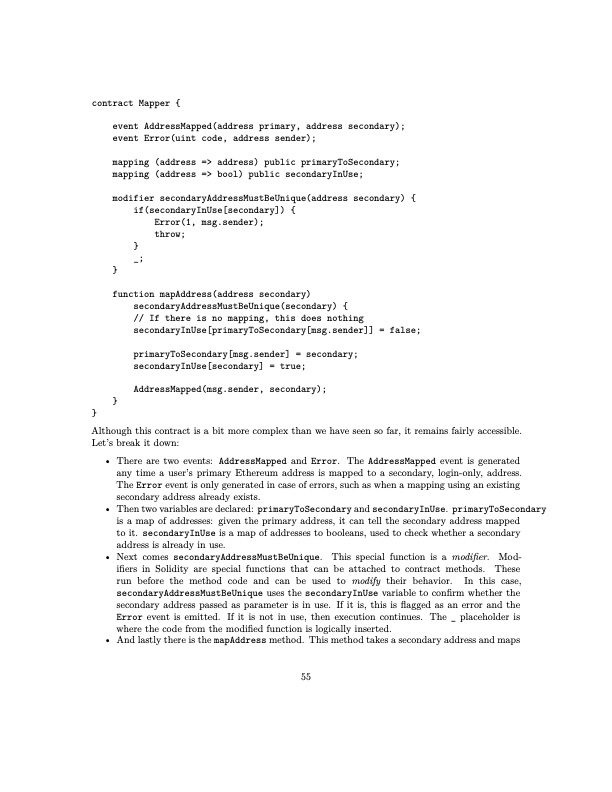 contract Mapper {

    event AddressMapped(address primary, address secondary);
    event Error(uint code, address sender);

    mapping (address => address) public primaryToSecondary;
    mapping (address => bool) public secondaryInUse;

    modifier secondaryAddressMustBeUnique(address secondary) {
        if(secondaryInUse[secondary]) {
            Error(1, msg.sender);
            throw;
        }
        _;
    }

    function mapAddress(address secondary)
        secondaryAddressMustBeUnique(secondary) {
        // If there is no mapping, this does nothing
        secondaryInUse[primaryToSecondary[msg.sender]] = false;

        primaryToSecondary[msg.sender] = secondary;
        secondaryInUse[secondary] = true;

        AddressMapped(msg.sender, secondary);
    }
}

Although this contract is a bit more complex than we have seen so far, it remains fairly accessible. Let's break it down:

• There are two events: AddressMapped and Error. The AddressMapped event is generated any time a user's primary Ethereum address is mapped to a secondary, login-only, address. The Error event is only generated in case of errors, such as when a mapping using an existing secondary address already exists.
• Then two variables are declared: primaryToSecondary and secondaryInUse. primaryToSecondary is a map of addresses: given the primary address, it can tell the secondary address mapped to it. secondaryInUse is a map of addresses to booleans, used to check whether a secondary address is already in use.
• Next comes secondaryAddressMustBeUnique. This special function is a modifier. Modifiers in Solidity are special functions that can be attached to contract methods. These run before the method code and can be used to modify their behavior. In this case, secondaryAddressMustBeUnique uses the secondaryInUse variable to confirm whether the secondary address passed as parameter is in use. If it is, this is flagged as an error and the Error event is emitted. If it is not in use, then execution continues. The _ placeholder is where the code from the modified function is logically inserted.
• And lastly there is the mapAddress method. This method takes a secondary address and maps

55